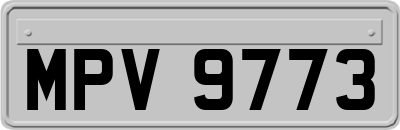 MPV 9773